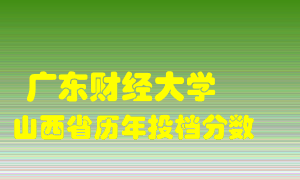 广东财经大学
山西省历年投档分数